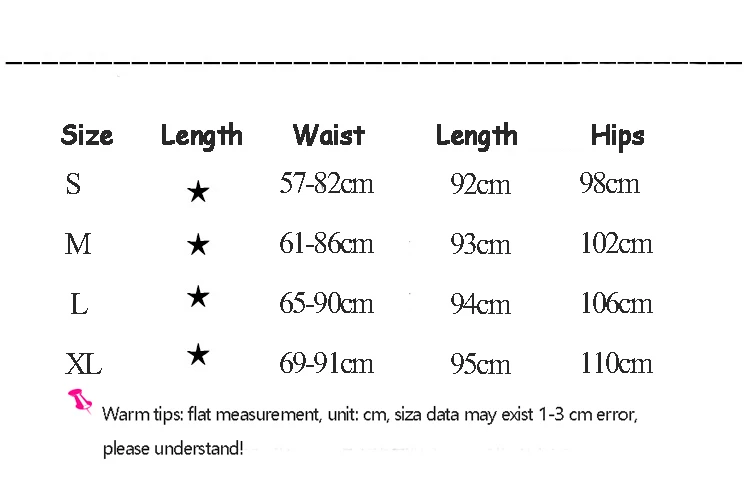 | Size | Length | Waist | Length | Hips |
|---|---|---|---|---|
| S | ★ | 57-82cm | 92cm | 98cm |
| M | ★ | 61-86cm | 93cm | 102cm |
| L | ★ | 65-90cm | 94cm | 106cm |
| XL | ★ | 69-91cm | 95cm | 110cm |

Warm tips: flat measurement, unit: cm, siza data may exist 1-3 cm error, please understand!